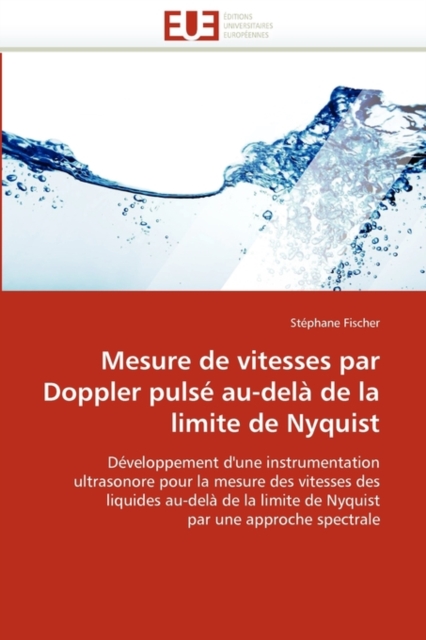 EUE ÉDITIONS UNIVERSITAIRES EUROPÉENNES

Stéphane Fischer

Mesure de vitesses par Doppler pulsé au-delà de la limite de Nyquist

Développement d'une instrumentation ultrasonore pour la mesure des vitesses des liquides au-delà de la limite de Nyquist par une approche spectrale